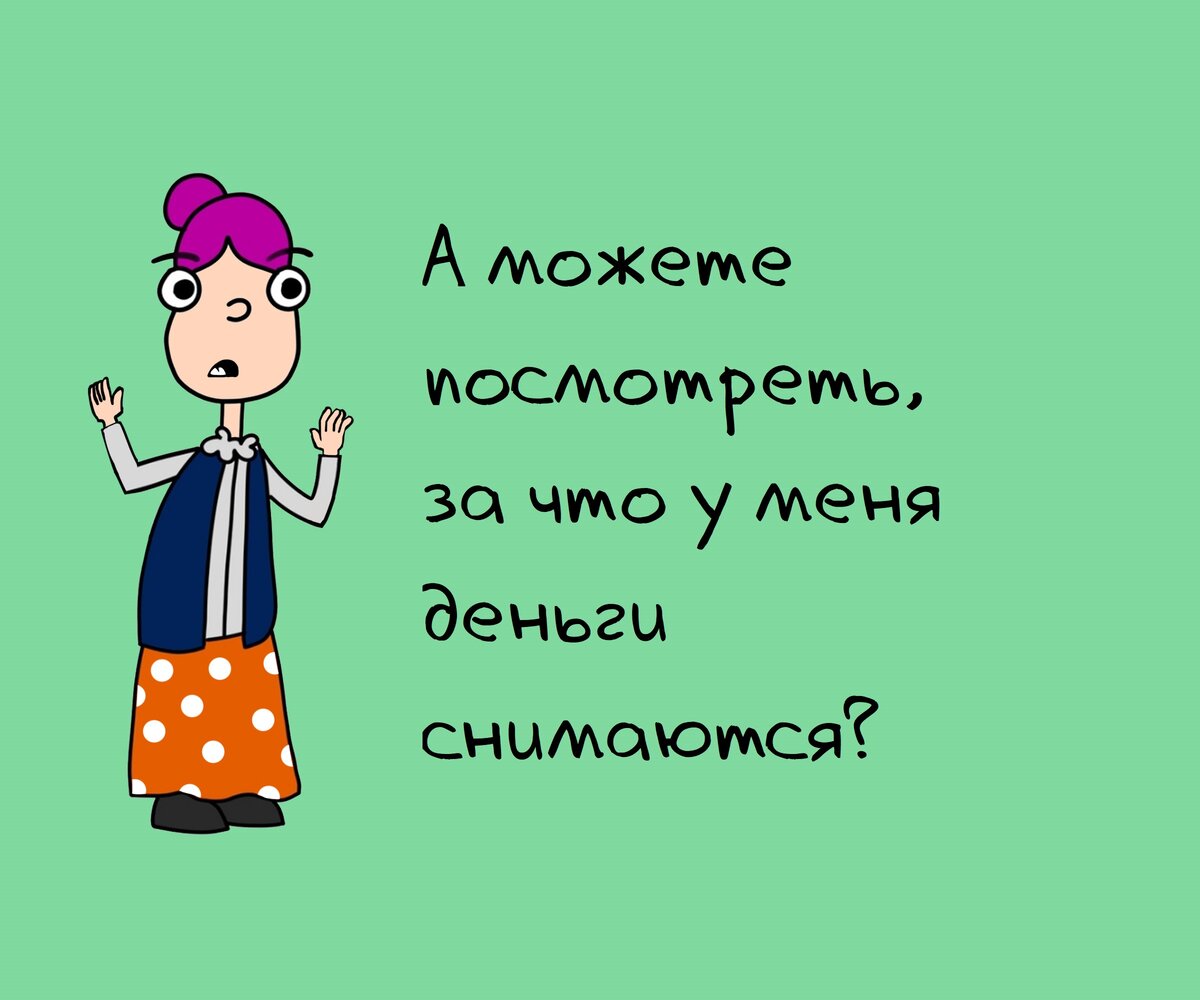 А можете посмотреть, за что у меня деньги снимаются?